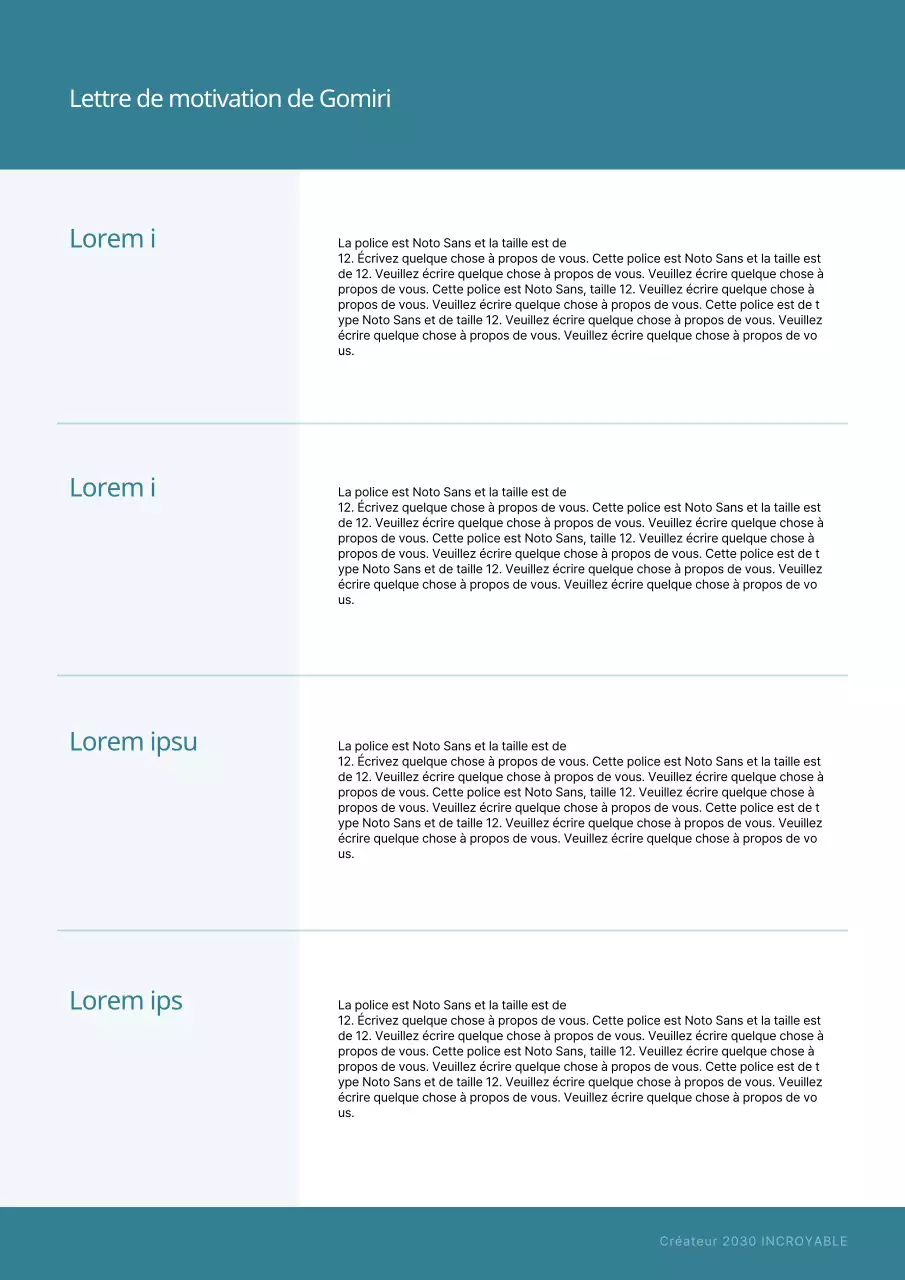 Lettre de motivation de Gomiri

Lorem i

La police est Noto Sans et la taille est de 12. Écrivez quelque chose à propos de vous. Cette police est Noto Sans et la taille est de 12. Veuillez écrire quelque chose à propos de vous. Veuillez écrire quelque chose à propos de vous. Cette police est Noto Sans, taille 12. Veuillez écrire quelque chose à propos de vous. Veuillez écrire quelque chose à propos de vous. Cette police est de t ype Noto Sans et de taille 12. Veuillez écrire quelque chose à propos de vous. Veuillez écrire quelque chose à propos de vous. Veuillez écrire quelque chose à propos de vo us.

Lorem i

La police est Noto Sans et la taille est de 12. Écrivez quelque chose à propos de vous. Cette police est Noto Sans et la taille est de 12. Veuillez écrire quelque chose à propos de vous. Veuillez écrire quelque chose à propos de vous. Cette police est Noto Sans, taille 12. Veuillez écrire quelque chose à propos de vous. Veuillez écrire quelque chose à propos de vous. Cette police est de t ype Noto Sans et de taille 12. Veuillez écrire quelque chose à propos de vous. Veuillez écrire quelque chose à propos de vous. Veuillez écrire quelque chose à propos de vo us.

Lorem ipsu

La police est Noto Sans et la taille est de 12. Écrivez quelque chose à propos de vous. Cette police est Noto Sans et la taille est de 12. Veuillez écrire quelque chose à propos de vous. Veuillez écrire quelque chose à propos de vous. Cette police est Noto Sans, taille 12. Veuillez écrire quelque chose à propos de vous. Veuillez écrire quelque chose à propos de vous. Cette police est de t ype Noto Sans et de taille 12. Veuillez écrire quelque chose à propos de vous. Veuillez écrire quelque chose à propos de vous. Veuillez écrire quelque chose à propos de vo us.

Lorem ips

La police est Noto Sans et la taille est de 12. Écrivez quelque chose à propos de vous. Cette police est Noto Sans et la taille est de 12. Veuillez écrire quelque chose à propos de vous. Veuillez écrire quelque chose à propos de vous. Cette police est Noto Sans, taille 12. Veuillez écrire quelque chose à propos de vous. Veuillez écrire quelque chose à propos de vous. Cette police est de t ype Noto Sans et de taille 12. Veuillez écrire quelque chose à propos de vous. Veuillez écrire quelque chose à propos de vous. Veuillez écrire quelque chose à propos de vo us.

Créateur 2030 INCROYABLE